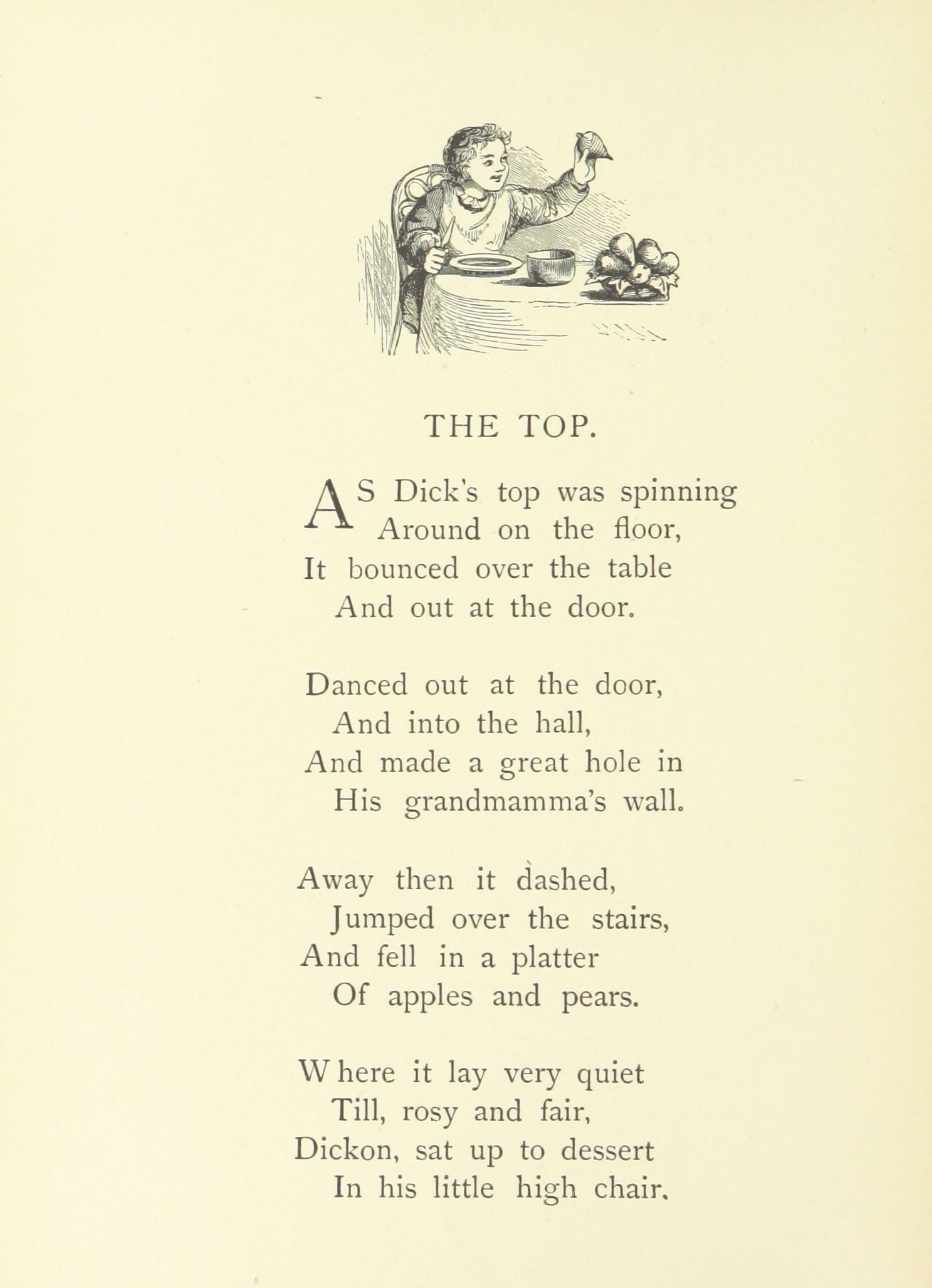 THE TOP.

AS Dick's top was spinning
Around on the floor,
It bounced over the table
And out at the door.

Danced out at the door,
And into the hall,
And made a great hole in
His grandmamma's wall.

Away then it dashed,
Jumped over the stairs,
And fell in a platter
Of apples and pears.

Where it lay very quiet
Till, rosy and fair,
Dickon, sat up to dessert
In his little high chair.